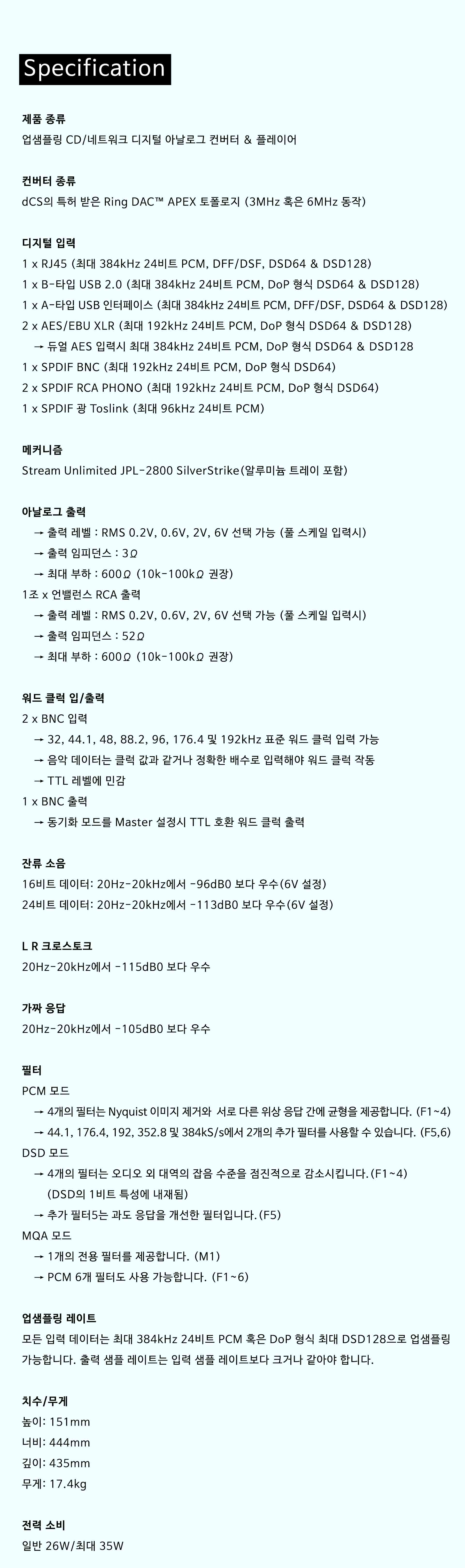 Specification

제품 종류
업샘플링 CD/네트워크 디지털 아날로그 컨버터 & 플레이어

컨버터 종류
dCS의 특허 받은 Ring DAC™ APEX 토폴로지 (3MHz 혹은 6MHz 동작)

디지털 입력
1 x RJ45 (최대 384kHz 24비트 PCM, DFF/DSF, DSD64 & DSD128)
1 x B-타입 USB 2.0 (최대 384kHz 24비트 PCM, DoP 형식 DSD64 & DSD128)
1 x A-타입 USB 인터페이스 (최대 384kHz 24비트 PCM, DFF/DSF, DSD64 & DSD128)
2 x AES/EBU XLR (최대 192kHz 24비트 PCM, DoP 형식 DSD64 & DSD128)
→ 듀얼 AES 입력시 최대 384kHz 24비트 PCM, DoP 형식 DSD64 & DSD128
1 x SPDIF BNC (최대 192kHz 24비트 PCM, DoP 형식 DSD64)
2 x SPDIF RCA PHONO (최대 192kHz 24비트 PCM, DoP 형식 DSD64)
1 x SPDIF 광 Toslink (최대 96kHz 24비트 PCM)

메커니즘
Stream Unlimited JPL-2800 SilverStrike(알루미늄 트레이 포함)

아날로그 출력
→ 출력 레벨 : RMS 0.2V, 0.6V, 2V, 6V 선택 가능 (풀 스케일 입력시)
→ 출력 임피던스 : 3Ω
→ 최대 부하 : 600Ω (10k-100kΩ 권장)
1조 x 언밸런스 RCA 출력
→ 출력 레벨 : RMS 0.2V, 0.6V, 2V, 6V 선택 가능 (풀 스케일 입력시)
→ 출력 임피던스 : 52Ω
→ 최대 부하 : 600Ω (10k-100kΩ 권장)

워드 클럭 입/출력
2 x BNC 입력
→ 32, 44.1, 48, 88.2, 96, 176.4 및 192kHz 표준 워드 클럭 입력 가능
→ 음악 데이터는 클럭 값과 같거나 정확한 배수로 입력해야 워드 클럭 작동
→ TTL 레벨에 민감
1 x BNC 출력
→ 동기화 모드를 Master 설정시 TTL 호환 워드 클럭 출력

잔류 소음
16비트 데이터: 20Hz-20kHz에서 -96dB0 보다 우수(6V 설정)
24비트 데이터: 20Hz-20kHz에서 -113dB0 보다 우수(6V 설정)

L R 크로스토크
20Hz-20kHz에서 -115dB0 보다 우수

가짜 응답
20Hz-20kHz에서 -105dB0 보다 우수

필터
PCM 모드
→ 4개의 필터는 Nyquist 이미지 제거와 서로 다른 위상 응답 간에 균형을 제공합니다. (F1~4)
→ 44.1, 176.4, 192, 352.8 및 384kS/s에서 2개의 추가 필터를 사용할 수 있습니다. (F5,6)
DSD 모드
→ 4개의 필터는 오디오 외 대역의 잡음 수준을 점진적으로 감소시킵니다. (F1~4)
(DSD의 1비트 특성에 내재됨)
→ 추가 필터5는 과도 응답을 개선한 필터입니다. (F5)
MQA 모드
→ 1개의 전용 필터를 제공합니다. (M1)
→ PCM 6개 필터도 사용 가능합니다. (F1~6)

업샘플링 레이트
모든 입력 데이터는 최대 384kHz 24비트 PCM 혹은 DoP 형식 최대 DSD128으로 업샘플링 가능합니다. 출력 샘플 레이트는 입력 샘플 레이트보다 크거나 같아야 합니다.

치수/무게
높이: 151mm
너비: 444mm
깊이: 435mm
무게: 17.4kg

전력 소비
일반 26W/최대 35W